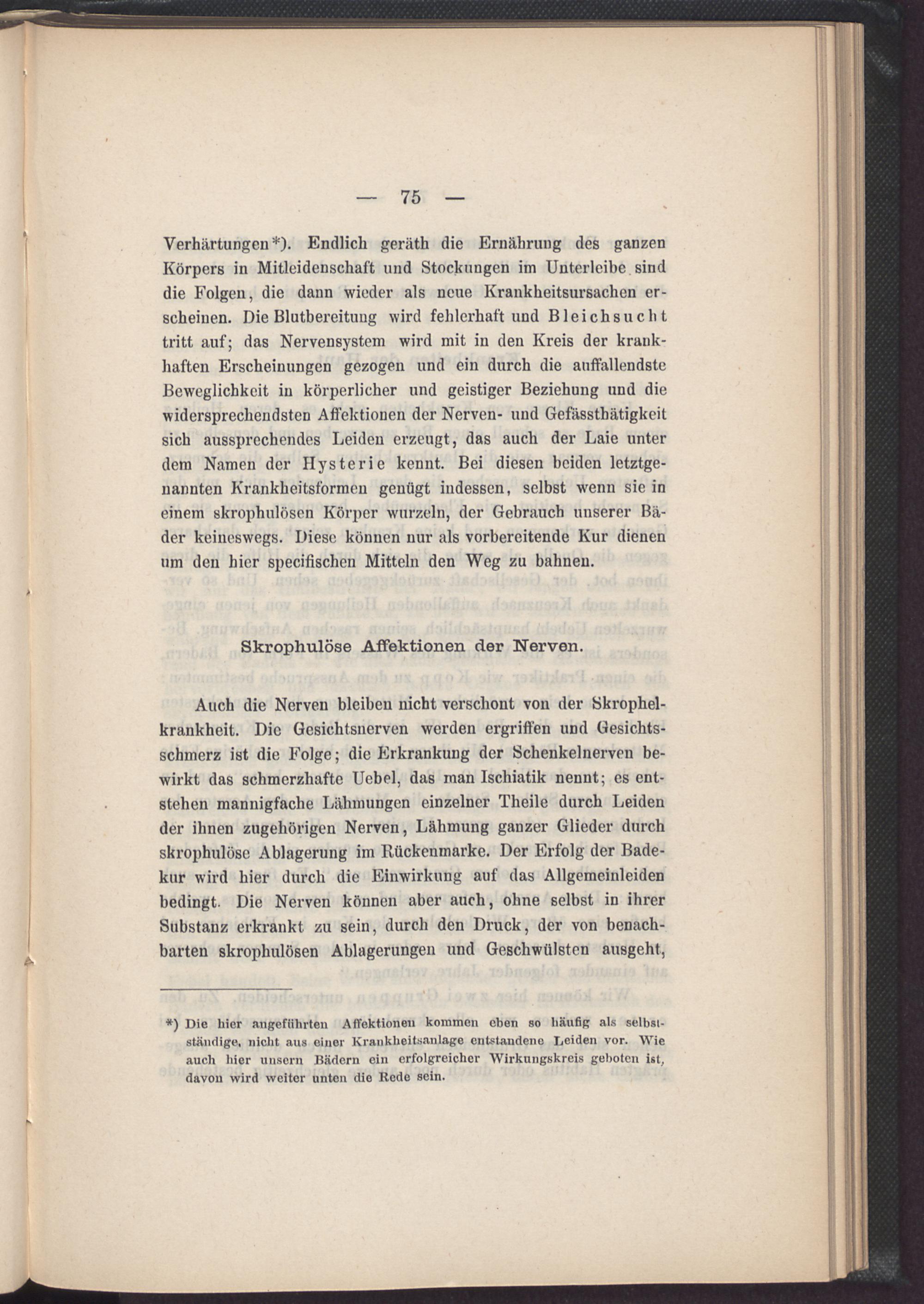 — 75 —

Verhärtungen*). Endlich geräth die Ernährung des ganzen Körpers in Mitleidenschaft und Stockungen im Unterleibe sind die Folgen, die dann wieder als neue Krankheitsursachen erscheinen. Die Blutbereitung wird fehlerhaft und Bleichsucht tritt auf; das Nervensystem wird mit in den Kreis der krankhaften Erscheinungen gezogen und ein durch die auffallendste Beweglichkeit in körperlicher und geistiger Beziehung und die widersprechendsten Affektionen der Nerven- und Gefässthätigkeit sich aussprechendes Leiden erzeugt, das auch der Laie unter dem Namen der Hysterie kennt. Bei diesen beiden letztgenannten Krankheitsformen genügt indessen, selbst wenn sie in einem skrophulösen Körper wurzeln, der Gebrauch unserer Bäder keineswegs. Diese können nur als vorbereitende Kur dienen um den hier specifischen Mitteln den Weg zu bahnen.

Skrophulöse Affektionen der Nerven.

Auch die Nerven bleiben nicht verschont von der Skrophelkrankheit. Die Gesichtsnerven werden ergriffen und Gesichtsschmerz ist die Folge; die Erkrankung der Schenkelnerven bewirkt das schmerzhafte Uebel, das man Ischiatik nennt; es entstehen mannigfache Lähmungen einzelner Theile durch Leiden der ihnen zugehörigen Nerven, Lähmung ganzer Glieder durch skrophulöse Ablagerung im Rückenmarke. Der Erfolg der Badekur wird hier durch die Einwirkung auf das Allgemeinleiden bedingt. Die Nerven können aber auch, ohne selbst in ihrer Substanz erkrankt zu sein, durch den Druck, der von benachbarten skrophulösen Ablagerungen und Geschwülsten ausgeht,

*) Die hier angeführten Affektionen kommen eben so häufig als selbstständige, nicht aus einer Krankheitsanlage entstandene Leiden vor. Wie auch hier unsern Bädern ein erfolgreicher Wirkungskreis geboten ist, davon wird weiter unten die Rede sein.